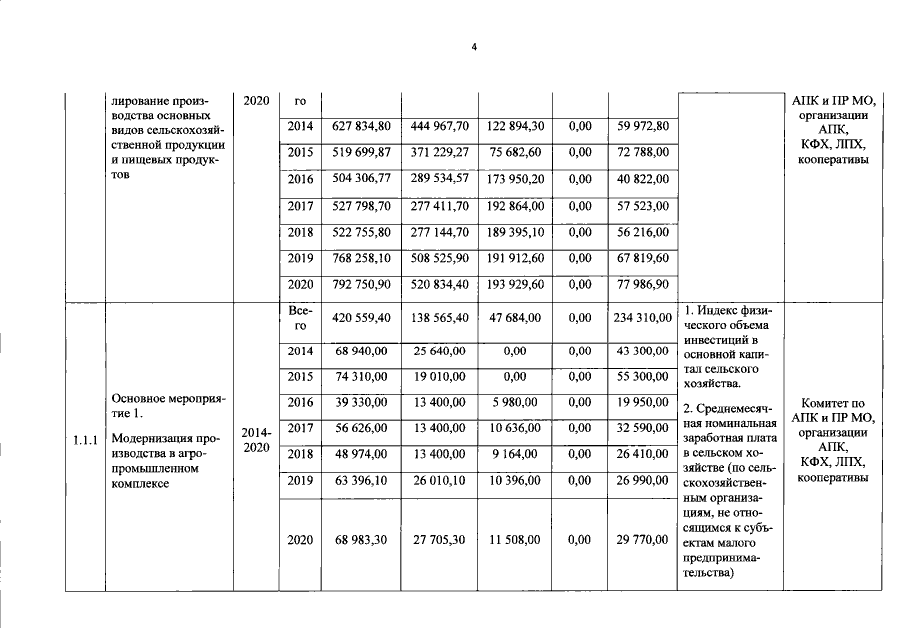 4

| | лирование производства основных видов сельскохозяйственной продукции и пищевых продуктов | 2020 | го | | | | | | | АПК и ПР МО, организации АПК, КФХ, ЛПХ, кооперативы |
|---|---|---|---|---|---|---|---|---|---|---|
| | | | 2014 | 627 834,80 | 444 967,70 | 122 894,30 | 0,00 | 59 972,80 | | |
| | | | 2015 | 519 699,87 | 371 229,27 | 75 682,60 | 0,00 | 72 788,00 | | |
| | | | 2016 | 504 306,77 | 289 534,57 | 173 950,20 | 0,00 | 40 822,00 | | |
| | | | 2017 | 527 798,70 | 277 411,70 | 192 864,00 | 0,00 | 57 523,00 | | |
| | | | 2018 | 522 755,80 | 277 144,70 | 189 395,10 | 0,00 | 56 216,00 | | |
| | | | 2019 | 768 258,10 | 508 525,90 | 191 912,60 | 0,00 | 67 819,60 | | |
| | | | 2020 | 792 750,90 | 520 834,40 | 193 929,60 | 0,00 | 77 986,90 | | |
| 1.1.1 | Основное мероприятие 1. Модернизация производства в агропромышленном комплексе | 2014-2020 | Всего | 420 559,40 | 138 565,40 | 47 684,00 | 0,00 | 234 310,00 | 1. Индекс физического объема инвестиций в основной капитал сельского хозяйства. 2. Среднемесячная номинальная заработная плата в сельском хозяйстве (по сельскохозяйственным организациям, не относящимся к субъектам малого предпринимательства) | Комитет по АПК и ПР МО, организации АПК, КФХ, ЛПХ, кооперативы |
| | | | 2014 | 68 940,00 | 25 640,00 | 0,00 | 0,00 | 43 300,00 | | |
| | | | 2015 | 74 310,00 | 19 010,00 | 0,00 | 0,00 | 55 300,00 | | |
| | | | 2016 | 39 330,00 | 13 400,00 | 5 980,00 | 0,00 | 19 950,00 | | |
| | | | 2017 | 56 626,00 | 13 400,00 | 10 636,00 | 0,00 | 32 590,00 | | |
| | | | 2018 | 48 974,00 | 13 400,00 | 9 164,00 | 0,00 | 26 410,00 | | |
| | | | 2019 | 63 396,10 | 26 010,10 | 10 396,00 | 0,00 | 26 990,00 | | |
| | | | 2020 | 68 983,30 | 27 705,30 | 11 508,00 | 0,00 | 29 770,00 | | |